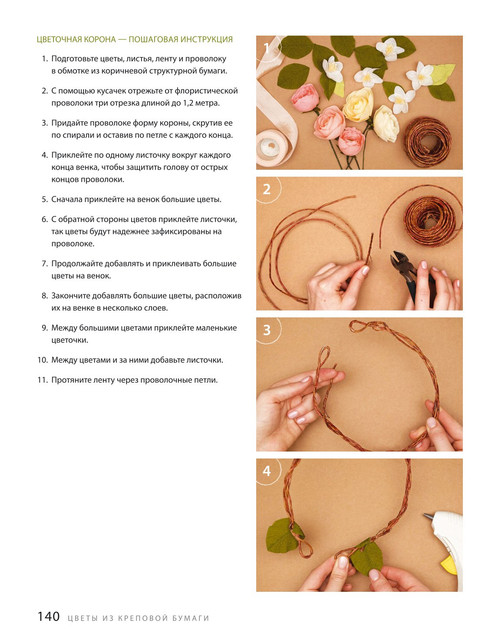 ЦВЕТОЧНАЯ КОРОНА — ПОШАГОВАЯ ИНСТРУКЦИЯ

1. Подготовьте цветы, листья, ленту и проволоку в обмотке из коричневой структурной бумаги.

2. С помощью кусачек отрежьте от флористической проволоки три отрезка длиной до 1,2 метра.

3. Придайте проволоке форму короны, скрутив ее по спирали и оставив по петле с каждого конца.

4. Приклейте по одному листочку вокруг каждого конца венка, чтобы защитить голову от острых концов проволоки.

5. Сначала приклейте на венок большие цветы.

6. С обратной стороны цветов приклейте листочки, так цветы будут надежнее зафиксированы на проволоке.

7. Продолжайте добавлять и приклеивать большие цветы на венок.

8. Закончите добавлять большие цветы, расположив их на венке в несколько слоев.

9. Между большими цветами приклейте маленькие цветочки.

10. Между цветами и за ними добавьте листочки.

11. Протяните ленту через проволочные петли.

1

2

3

4

140 ЦВЕТЫ ИЗ КРЕПОВОЙ БУМАГИ